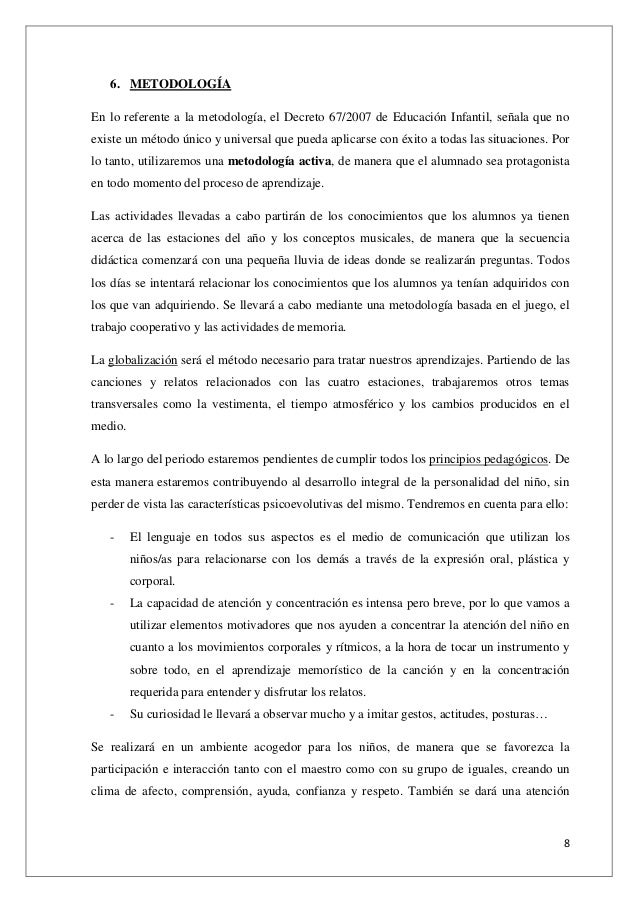 6. METODOLOGÍA

En lo referente a la metodología, el Decreto 67/2007 de Educación Infantil, señala que no existe un método único y universal que pueda aplicarse con éxito a todas las situaciones. Por lo tanto, utilizaremos una metodología activa, de manera que el alumnado sea protagonista en todo momento del proceso de aprendizaje.

Las actividades llevadas a cabo partirán de los conocimientos que los alumnos ya tienen acerca de las estaciones del año y los conceptos musicales, de manera que la secuencia didáctica comenzará con una pequeña lluvia de ideas donde se realizarán preguntas. Todos los días se intentará relacionar los conocimientos que los alumnos ya tenían adquiridos con los que van adquiriendo. Se llevará a cabo mediante una metodología basada en el juego, el trabajo cooperativo y las actividades de memoria.

La globalización será el método necesario para tratar nuestros aprendizajes. Partiendo de las canciones y relatos relacionados con las cuatro estaciones, trabajaremos otros temas transversales como la vestimenta, el tiempo atmosférico y los cambios producidos en el medio.

A lo largo del periodo estaremos pendientes de cumplir todos los principios pedagógicos. De esta manera estaremos contribuyendo al desarrollo integral de la personalidad del niño, sin perder de vista las características psicoevolutivas del mismo. Tendremos en cuenta para ello:

- El lenguaje en todos sus aspectos es el medio de comunicación que utilizan los niños/as para relacionarse con los demás a través de la expresión oral, plástica y corporal.
- La capacidad de atención y concentración es intensa pero breve, por lo que vamos a utilizar elementos motivadores que nos ayuden a concentrar la atención del niño en cuanto a los movimientos corporales y rítmicos, a la hora de tocar un instrumento y sobre todo, en el aprendizaje memorístico de la canción y en la concentración requerida para entender y disfrutar los relatos.
- Su curiosidad le llevará a observar mucho y a imitar gestos, actitudes, posturas…

Se realizará en un ambiente acogedor para los niños, de manera que se favorezca la participación e interacción tanto con el maestro como con su grupo de iguales, creando un clima de afecto, comprensión, ayuda, confianza y respeto. También se dará una atención

8